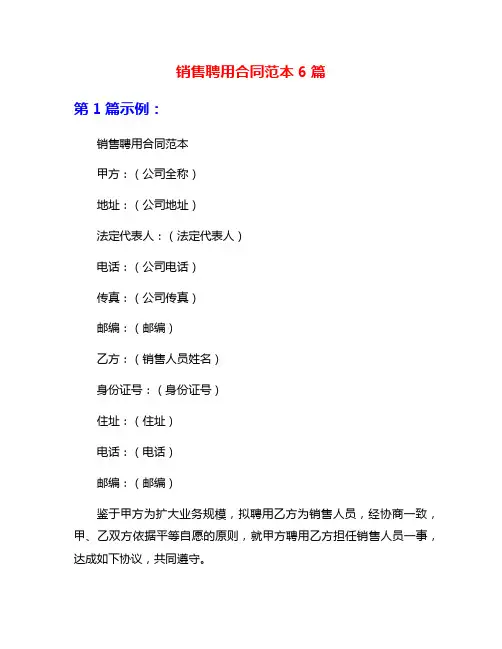 销售聘用合同范本 6 篇

第 1 篇示例：

销售聘用合同范本

甲方：（公司全称）

地址：（公司地址）

法定代表人：（法定代表人）

电话：（公司电话）

传真：（公司传真）

邮编：（邮编）

乙方：（销售人员姓名）

身份证号：（身份证号）

住址：（住址）

电话：（电话）

邮编：（邮编）

鉴于甲方为扩大业务规模，拟聘用乙方为销售人员，经协商一致，甲、乙双方依据平等自愿的原则，就甲方聘用乙方担任销售人员一事，达成如下协议，共同遵守。